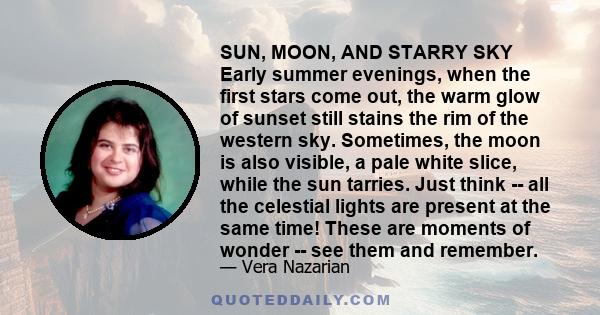 SUN, MOON, AND STARRY SKY Early summer evenings, when the first stars come out, the warm glow of sunset still stains the rim of the western sky. Sometimes, the moon is also visible, a pale white slice, while the sun tarries. Just think -- all the celestial lights are present at the same time! These are moments of wonder -- see them and remember.
— Vera Nazarian

QUOTEDDAILY.COM